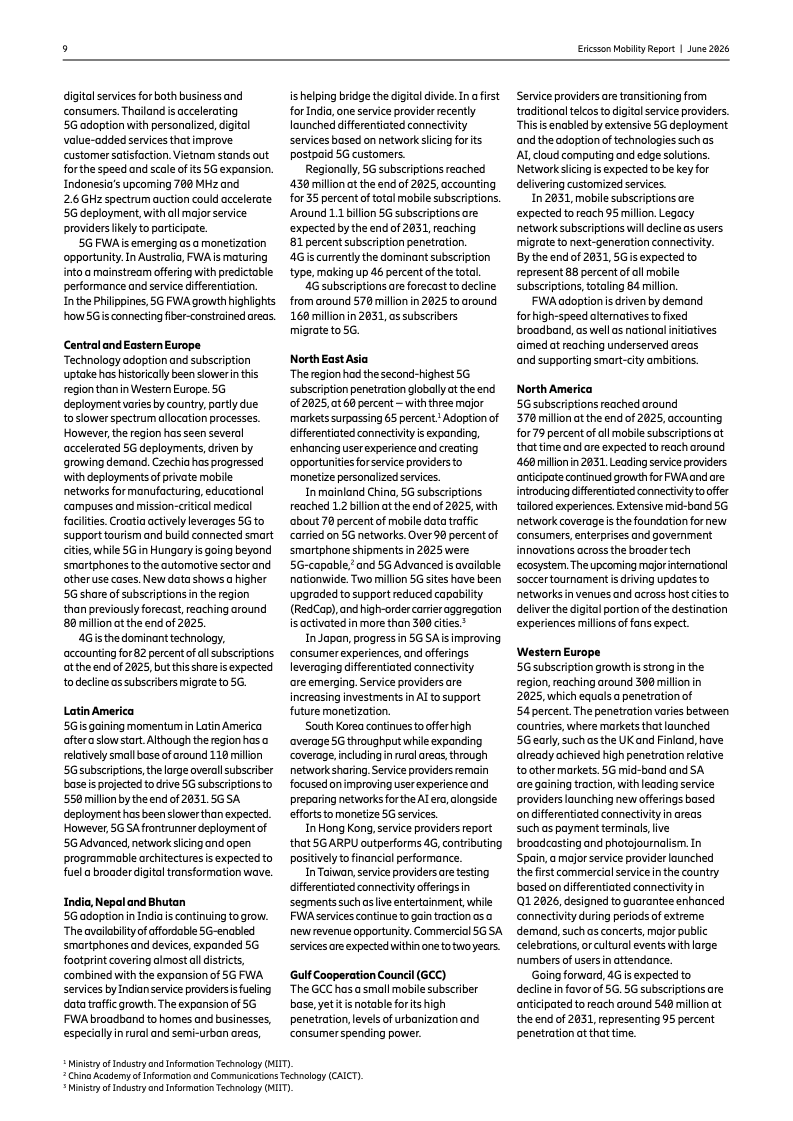 9

Ericsson Mobility Report | June 2026

digital services for both business and consumers. Thailand is accelerating 5G adoption with personalized, digital value-added services that improve customer satisfaction. Vietnam stands out for the speed and scale of its 5G expansion. Indonesia's upcoming 700 MHz and 2.6 GHz spectrum auction could accelerate 5G deployment, with all major service providers likely to participate.

5G FWA is emerging as a monetization opportunity. In Australia, FWA is maturing into a mainstream offering with predictable performance and service differentiation. In the Philippines, 5G FWA growth highlights how 5G is connecting fiber-constrained areas.

Central and Eastern Europe
Technology adoption and subscription uptake has historically been slower in this region than in Western Europe. 5G deployment varies by country, partly due to slower spectrum allocation processes. However, the region has seen several accelerated 5G deployments, driven by growing demand. Czechia has progressed with deployments of private mobile networks for manufacturing, educational campuses and mission-critical medical facilities. Croatia actively leverages 5G to support tourism and build connected smart cities, while 5G in Hungary is going beyond smartphones to the automotive sector and other use cases. New data shows a higher 5G share of subscriptions in the region than previously forecast, reaching around 80 million at the end of 2025.

4G is the dominant technology, accounting for 82 percent of all subscriptions at the end of 2025, but this share is expected to decline as subscribers migrate to 5G.

Latin America
5G is gaining momentum in Latin America after a slow start. Although the region has a relatively small base of around 110 million 5G subscriptions, the large overall subscriber base is projected to drive 5G subscriptions to 550 million by the end of 2031. 5G SA deployment has been slower than expected. However, 5G SA frontrunner deployment of 5G Advanced, network slicing and open programmable architectures is expected to fuel a broader digital transformation wave.

India, Nepal and Bhutan
5G adoption in India is continuing to grow. The availability of affordable 5G-enabled smartphones and devices, expanded 5G footprint covering almost all districts, combined with the expansion of 5G FWA services by Indian service providers is fueling data traffic growth. The expansion of 5G FWA broadband to homes and businesses, especially in rural and semi-urban areas, is helping bridge the digital divide. In a first for India, one service provider recently launched differentiated connectivity services based on network slicing for its postpaid 5G customers.

Regionally, 5G subscriptions reached 430 million at the end of 2025, accounting for 35 percent of total mobile subscriptions. Around 1.1 billion 5G subscriptions are expected by the end of 2031, reaching 81 percent subscription penetration. 4G is currently the dominant subscription type, making up 46 percent of the total.

4G subscriptions are forecast to decline from around 570 million in 2025 to around 160 million in 2031, as subscribers migrate to 5G.

North East Asia
The region had the second-highest 5G subscription penetration globally at the end of 2025, at 60 percent — with three major markets surpassing 65 percent.$^1$ Adoption of differentiated connectivity is expanding, enhancing user experience and creating opportunities for service providers to monetize personalized services.

In mainland China, 5G subscriptions reached 1.2 billion at the end of 2025, with about 70 percent of mobile data traffic carried on 5G networks. Over 90 percent of smartphone shipments in 2025 were 5G-capable,$^2$ and 5G Advanced is available nationwide. Two million 5G sites have been upgraded to support reduced capability (RedCap), and high-order carrier aggregation is activated in more than 300 cities.$^3$

In Japan, progress in 5G SA is improving consumer experiences, and offerings leveraging differentiated connectivity are emerging. Service providers are increasing investments in AI to support future monetization.

South Korea continues to offer high average 5G throughput while expanding coverage, including in rural areas, through network sharing. Service providers remain focused on improving user experience and preparing networks for the AI era, alongside efforts to monetize 5G services.

In Hong Kong, service providers report that 5G ARPU outperforms 4G, contributing positively to financial performance.

In Taiwan, service providers are testing differentiated connectivity offerings in segments such as live entertainment, while FWA services continue to gain traction as a new revenue opportunity. Commercial 5G SA services are expected within one to two years.

Gulf Cooperation Council (GCC)
The GCC has a small mobile subscriber base, yet it is notable for its high penetration, levels of urbanization and consumer spending power.

Service providers are transitioning from traditional telcos to digital service providers. This is enabled by extensive 5G deployment and the adoption of technologies such as AI, cloud computing and edge solutions. Network slicing is expected to be key for delivering customized services.

In 2031, mobile subscriptions are expected to reach 95 million. Legacy network subscriptions will decline as users migrate to next-generation connectivity. By the end of 2031, 5G is expected to represent 88 percent of all mobile subscriptions, totaling 84 million.

FWA adoption is driven by demand for high-speed alternatives to fixed broadband, as well as national initiatives aimed at reaching underserved areas and supporting smart-city ambitions.

North America
5G subscriptions reached around 370 million at the end of 2025, accounting for 79 percent of all mobile subscriptions at that time and are expected to reach around 460 million in 2031. Leading service providers anticipate continued growth for FWA and are introducing differentiated connectivity to offer tailored experiences. Extensive mid-band 5G network coverage is the foundation for new consumers, enterprises and government innovations across the broader tech ecosystem. The upcoming major international soccer tournament is driving updates to networks in venues and across host cities to deliver the digital portion of the destination experiences millions of fans expect.

Western Europe
5G subscription growth is strong in the region, reaching around 300 million in 2025, which equals a penetration of 54 percent. The penetration varies between countries, where markets that launched 5G early, such as the UK and Finland, have already achieved high penetration relative to other markets. 5G mid-band and SA are gaining traction, with leading service providers launching new offerings based on differentiated connectivity in areas such as payment terminals, live broadcasting and photojournalism. In Spain, a major service provider launched the first commercial service in the country based on differentiated connectivity in Q1 2026, designed to guarantee enhanced connectivity during periods of extreme demand, such as concerts, major public celebrations, or cultural events with large numbers of users in attendance.

Going forward, 4G is expected to decline in favor of 5G. 5G subscriptions are anticipated to reach around 540 million at the end of 2031, representing 95 percent penetration at that time.

$^1$ Ministry of Industry and Information Technology (MIIT).
$^2$ China Academy of Information and Communications Technology (CAICT).
$^3$ Ministry of Industry and Information Technology (MIIT).